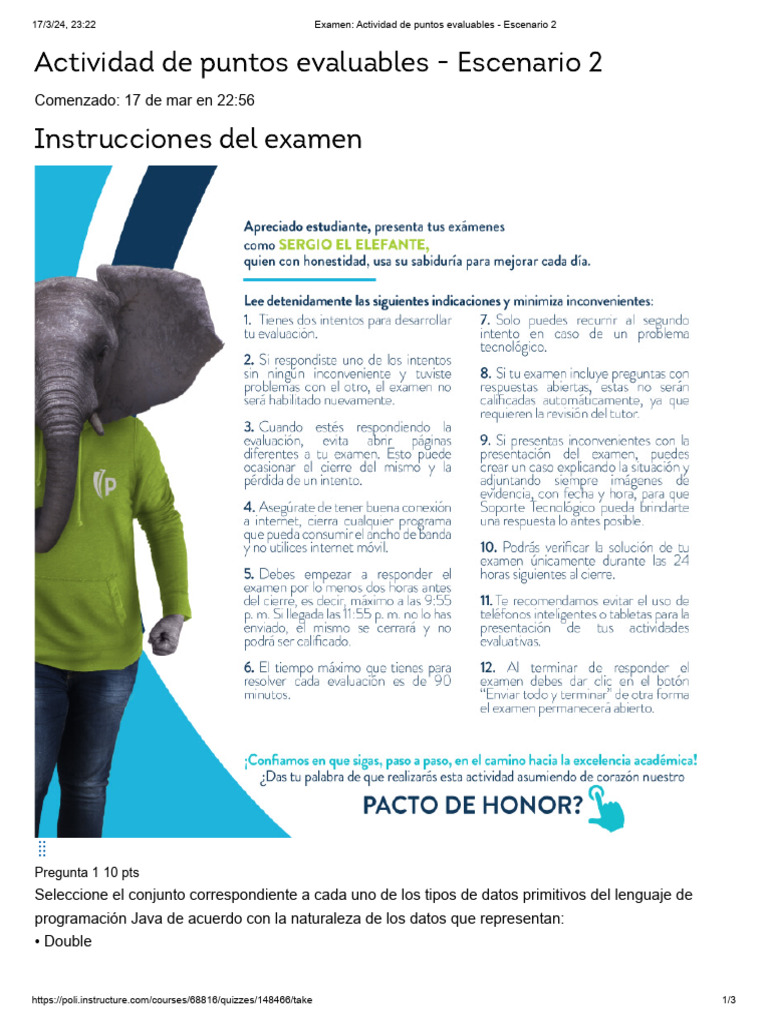 17/3/24, 23:22 Examen: Actividad de puntos evaluables - Escenario 2

Actividad de puntos evaluables - Escenario 2

Comenzado: 17 de mar en 22:56

Instrucciones del examen

Apreciado estudiante, presenta tus exámenes como SERGIO EL ELEFANTE, quien con honestidad, usa su sabiduría para mejorar cada día.

Lee detenidamente las siguientes indicaciones y minimiza inconvenientes:

1. Tienes dos intentos para desarrollar tu evaluación.

2. Si respondiste uno de los intentos sin ningún inconveniente y tuviste problemas con el otro, el examen no será habilitado nuevamente.

3. Cuando estés respondiendo la evaluación, evita abrir páginas diferentes a tu examen. Esto puede ocasionar el cierre del mismo y la pérdida de un intento.

4. Asegúrate de tener buena conexión a internet, cierra cualquier programa que pueda consumir el ancho de banda y no utilices internet móvil.

5. Debes empezar a responder el examen por lo menos dos horas antes del cierre, es decir, máximo a las 9:55 p. m. Si llegada las 11:55 p. m. no lo has enviado, el mismo se cerrará y no podrá ser calificado.

6. El tiempo máximo que tienes para resolver cada evaluación es de 90 minutos.

7. Solo puedes recurrir al segundo intento en caso de un problema tecnológico.

8. Si tu examen incluye preguntas con respuestas abiertas, estas no serán calificadas automáticamente, ya que requieren la revisión del tutor.

9. Si presentas inconvenientes con la presentación del examen, puedes crear un caso explicando la situación y adjuntando siempre imágenes de evidencia, con fecha y hora, para que Soporte Tecnológico pueda brindarte una respuesta lo antes posible.

10. Podrás verificar la solución de tu examen únicamente durante las 24 horas siguientes al cierre.

11. Te recomendamos evitar el uso de teléfonos inteligentes o tabletas para la presentación de tus actividades evaluativas.

12. Al terminar de responder el examen debes dar clic en el botón "Enviar todo y terminar" de otra forma el examen permanecerá abierto.

¡Confiamos en que sigas, paso a paso, en el camino hacia la excelencia académica!
¿Das tu palabra de que realizarás esta actividad asumiendo de corazón nuestro

PACTO DE HONOR?

Pregunta 1 10 pts

Seleccione el conjunto correspondiente a cada uno de los tipos de datos primitivos del lenguaje de programación Java de acuerdo con la naturaleza de los datos que representan:

• Double

https://poli.instructure.com/courses/68816/quizzes/148466/take 1/3